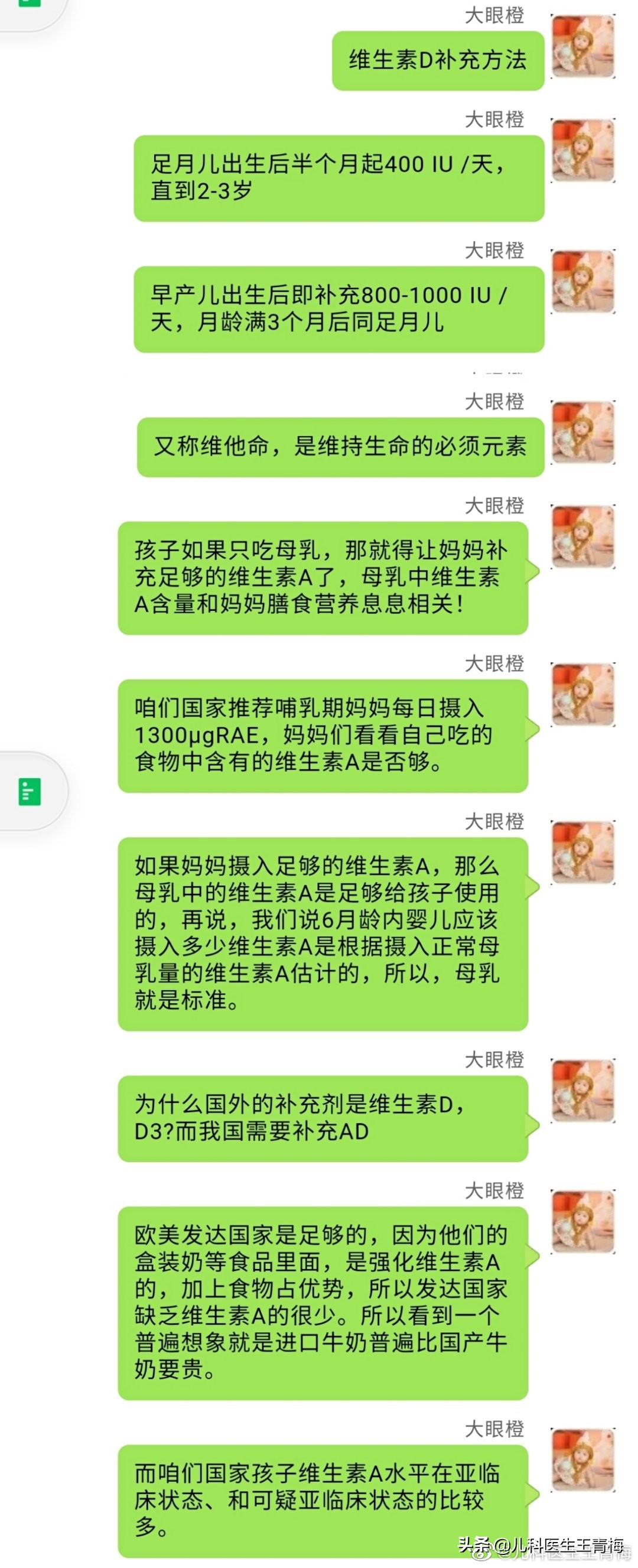 大眼橙

维生素D补充方法

大眼橙

足月儿出生后半个月起400 IU /天，直到2-3岁

大眼橙

早产儿出生后即补充800-1000 IU /天，月龄满3个月后同足月儿

大眼橙

又称维他命，是维持生命的必须元素

大眼橙

孩子如果只吃母乳，那就得让妈妈补充足够的维生素A了，母乳中维生素A含量和妈妈膳食营养息息相关！

大眼橙

咱们国家推荐哺乳期妈妈每日摄入1300μgRAE，妈妈们看看自己吃的食物中含有的维生素A是否够。

大眼橙

如果妈妈摄入足够的维生素A，那么母乳中的维生素A是足够给孩子使用的，再说，我们说6月龄内婴儿应该摄入多少维生素A是根据摄入正常母乳量的维生素A估计的，所以，母乳就是标准。

大眼橙

为什么国外的补充剂是维生素D，D3?而我国需要补充AD

大眼橙

欧美发达国家是足够的，因为他们的盒装奶等食品里面，是强化维生素A的，加上食物占优势，所以发达国家缺乏维生素A的很少。所以看到一个普遍想象就是进口牛奶普遍比国产牛奶要贵。

大眼橙

而咱们国家孩子维生素A水平在亚临床状态、和可疑亚临床状态的比较多。

头条@儿科医生王青梅